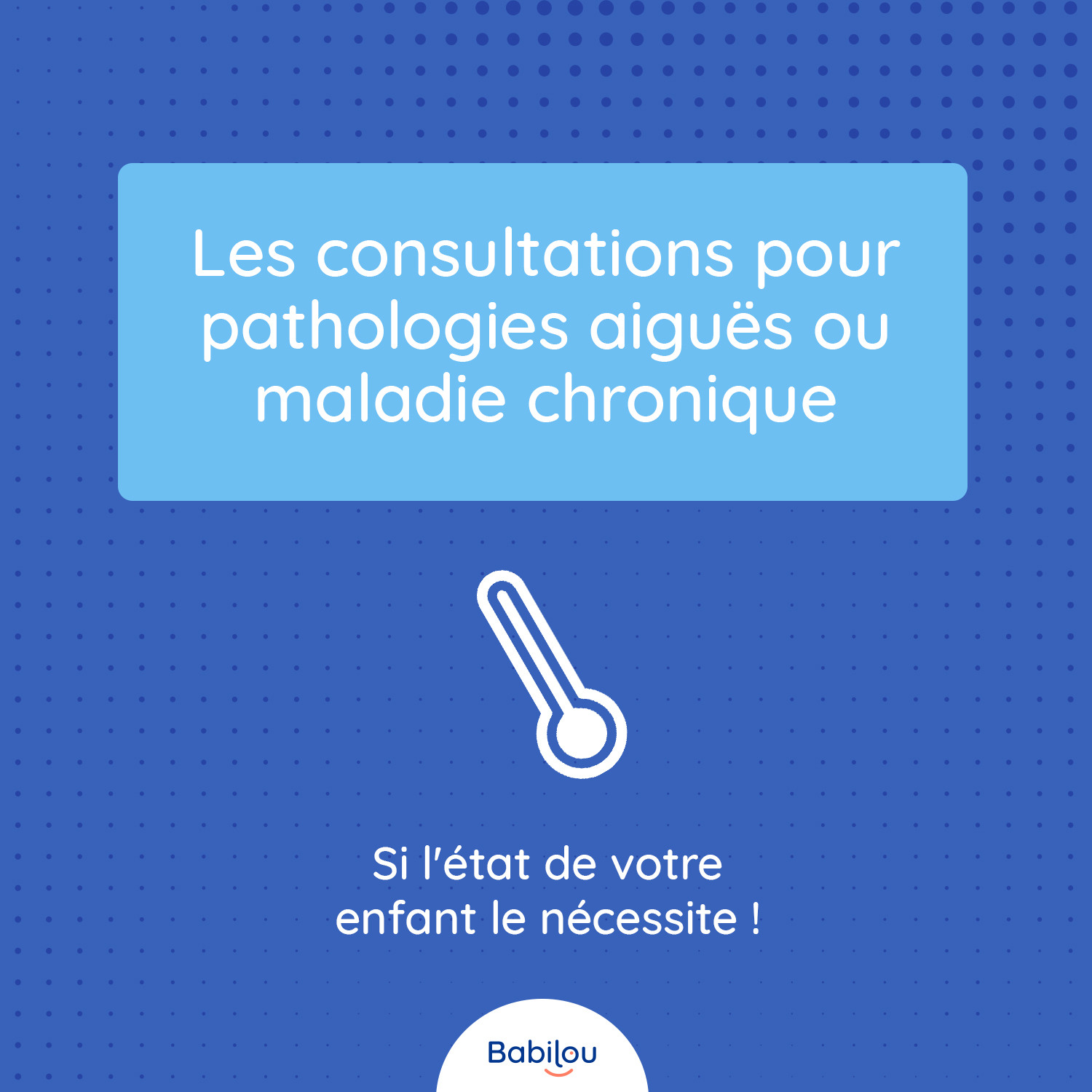 Les consultations pour pathologies aiguës ou maladie chronique

Si l'état de votre enfant le nécessite !

Babilou